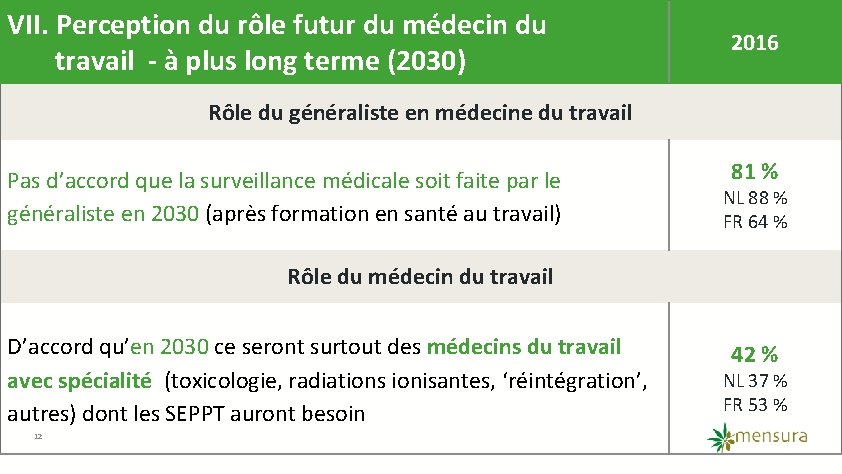 | VII. Perception du rôle futur du médecin du travail - à plus long terme (2030) | 2016 |
|---|---|
| Rôle du généraliste en médecine du travail | |
| Pas d'accord que la surveillance médicale soit faite par le généraliste en 2030 (après formation en santé au travail) | 81 % NL 88 % FR 64 % |
| Rôle du médecin du travail | |
| D'accord qu'en 2030 ce seront surtout des médecins du travail avec spécialité (toxicologie, radiations ionisantes, 'réintégration', autres) dont les SEPPT auront besoin | 42 % NL 37 % FR 53 % |

12

mensura